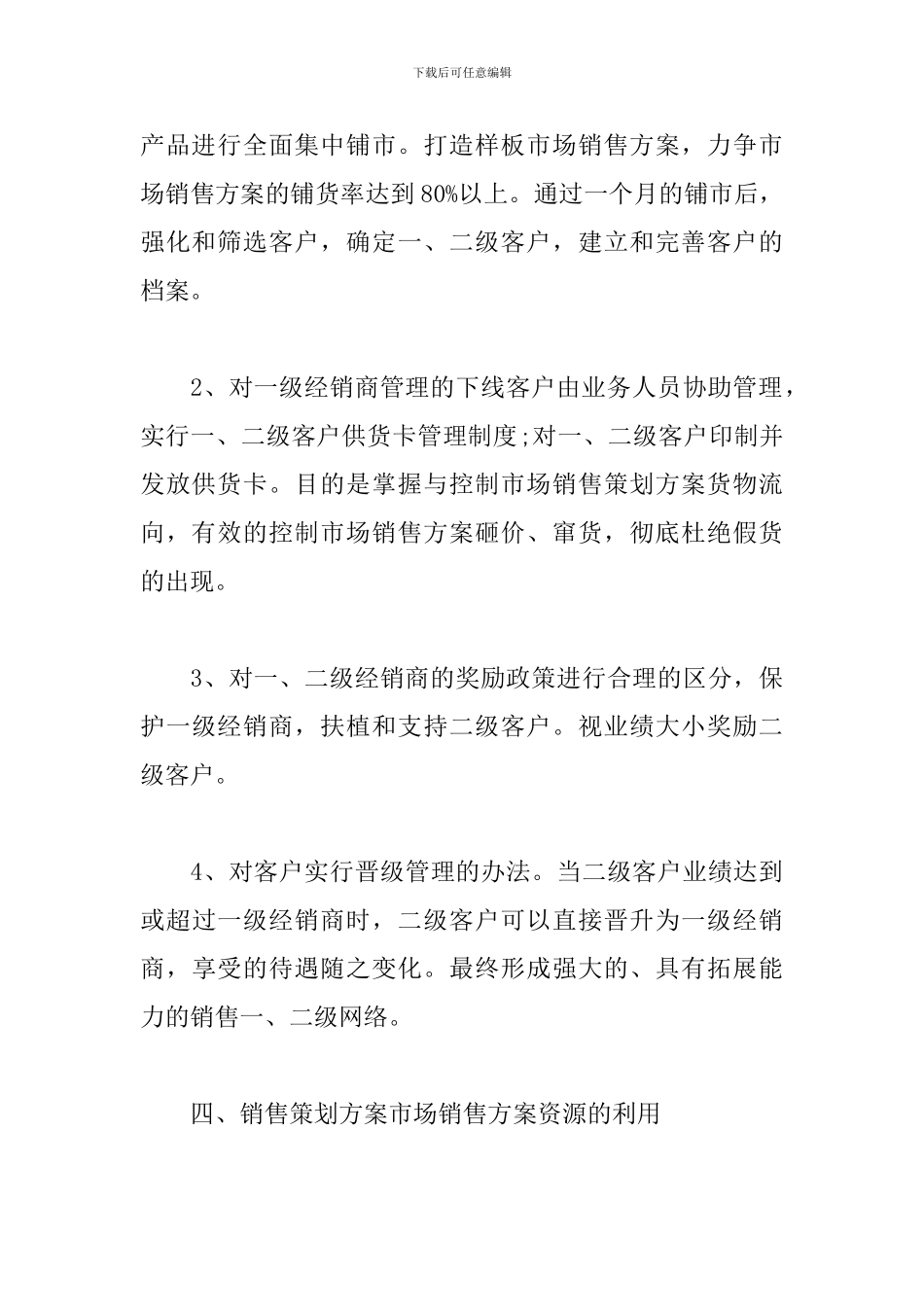 下载后可任意编辑

产品进行全面集中铺市。打造样板市场销售方案，力争市场销售方案的铺货率达到80%以上。通过一个月的铺市后，强化和筛选客户，确定一、二级客户，建立和完善客户的档案。

2、对一级经销商管理的下线客户由业务人员协助管理，实行一、二级客户供货卡管理制度;对一、二级客户印制并发放供货卡。目的是掌握与控制市场销售策划方案货物流向，有效的控制市场销售方案砸价、窜货，彻底杜绝假货的出现。

3、对一、二级经销商的奖励政策进行合理的区分，保护一级经销商，扶植和支持二级客户。视业绩大小奖励二级客户。

4、对客户实行晋级管理的办法。当二级客户业绩达到或超过一级经销商时，二级客户可以直接晋升为一级经销商，享受的待遇随之变化。最终形成强大的、具有拓展能力的销售一、二级网络。

四、销售策划方案市场销售方案资源的利用